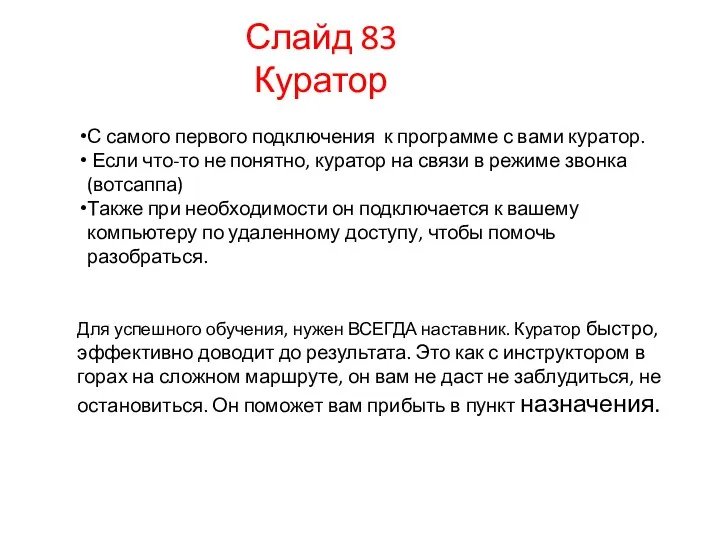 Слайд 83
Куратор

•С самого первого подключения к программе с вами куратор.
• Если что-то не понятно, куратор на связи в режиме звонка (вотсаппа)
•Также при необходимости он подключается к вашему компьютеру по удаленному доступу, чтобы помочь разобраться.

Для успешного обучения, нужен ВСЕГДА наставник. Куратор быстро, эффективно доводит до результата. Это как с инструктором в горах на сложном маршруте, он вам не даст не заблудиться, не остановиться. Он поможет вам прибыть в пункт назначения.